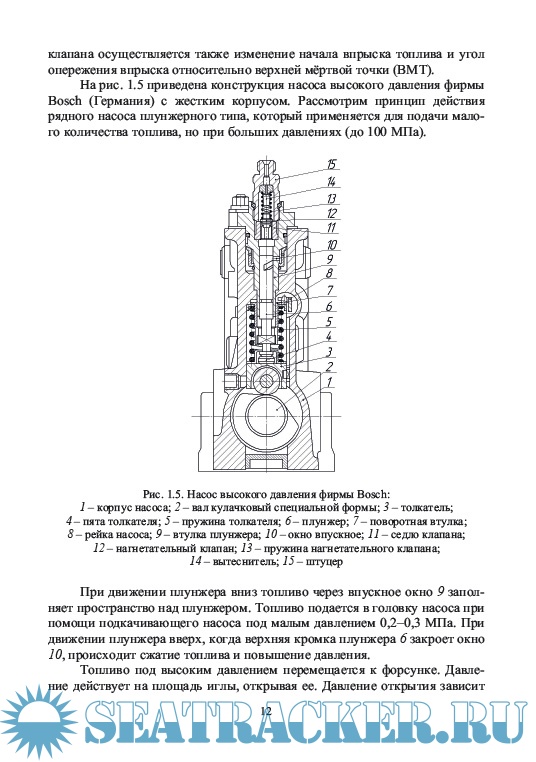 клапана осуществляется также изменение начала впрыска топлива и угол опережения впрыска относительно верхней мёртвой точки (ВМТ).

На рис. 1.5 приведена конструкция насоса высокого давления фирмы Bosch (Германия) с жестким корпусом. Рассмотрим принцип действия рядного насоса плунжерного типа, который применяется для подачи малого количества топлива, но при больших давлениях (до 100 МПа).

15
14
13
12
11
10
9
8
7
6
5
4
3
2
1

Рис. 1.5. Насос высокого давления фирмы Bosch:
1 – корпус насоса; 2 – вал кулачковый специальной формы; 3 – толкатель;
4 – пята толкателя; 5 – пружина толкателя; 6 – плунжер; 7 – поворотная втулка;
8 – рейка насоса; 9 – втулка плунжера; 10 – окно впускное; 11 – седло клапана;
12 – нагнетательный клапан; 13 – пружина нагнетательного клапана;
14 – вытеснитель; 15 – штуцер

При движении плунжера вниз топливо через впускное окно 9 заполняет пространство над плунжером. Топливо подается в головку насоса при помощи подкачивающего насоса под малым давлением 0,2–0,3 МПа. При движении плунжера вверх, когда верхняя кромка плунжера 6 закроет окно 10, происходит сжатие топлива и повышение давления.

Топливо под высоким давлением перемещается к форсунке. Давление действует на площадь иглы, открывая ее. Давление открытия зависит

12

SEATRACKER.RU